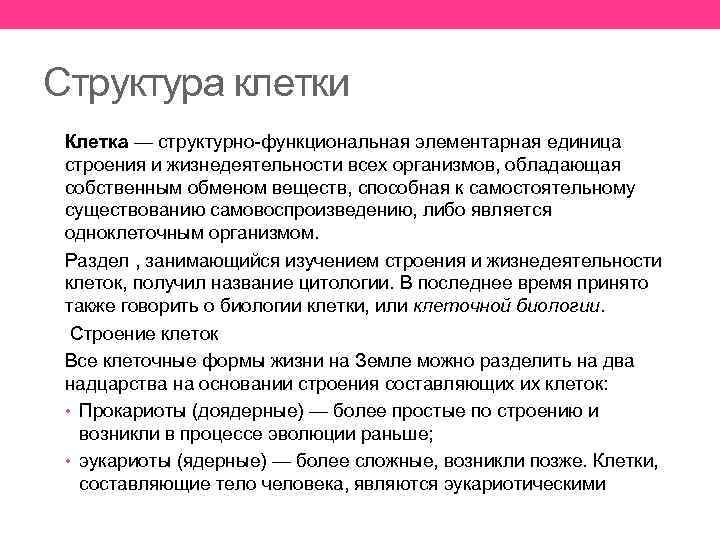 Структура клетки

Клетка — структурно-функциональная элементарная единица строения и жизнедеятельности всех организмов, обладающая собственным обменом веществ, способная к самостоятельному существованию самовоспроизведению, либо является одноклеточным организмом.

Раздел , занимающийся изучением строения и жизнедеятельности клеток, получил название цитологии. В последнее время принято также говорить о биологии клетки, или клеточной биологии.

Строение клеток

Все клеточные формы жизни на Земле можно разделить на два надцарства на основании строения составляющих их клеток:

• Прокариоты (доядерные) — более простые по строению и возникли в процессе эволюции раньше;

• эукариоты (ядерные) — более сложные, возникли позже. Клетки, составляющие тело человека, являются эукариотическими